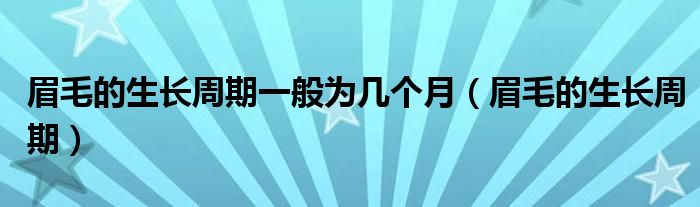 眉毛的生长周期一般为几个月（眉毛的生长周期）